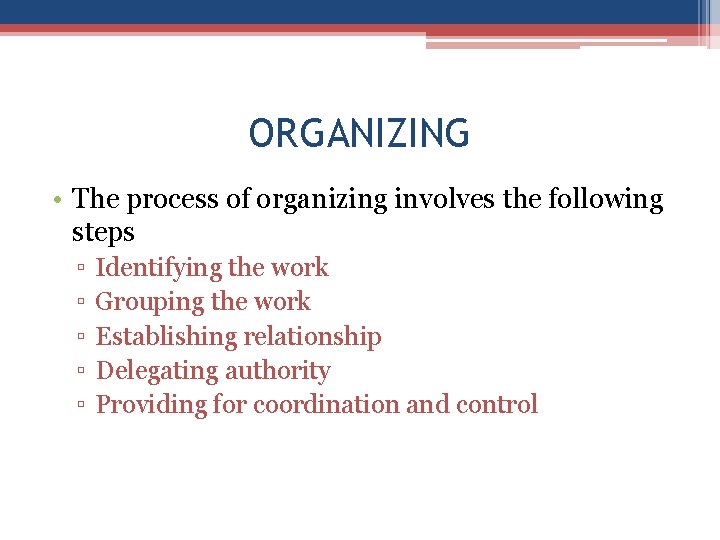 ORGANIZING

• The process of organizing involves the following steps
▫ Identifying the work
▫ Grouping the work
▫ Establishing relationship
▫ Delegating authority
▫ Providing for coordination and control